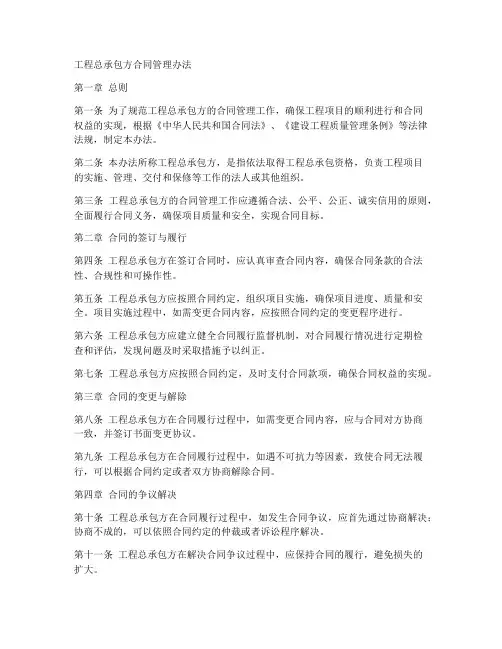 工程总承包方合同管理办法

第一章 总则

第一条 为了规范工程总承包方的合同管理工作，确保工程项目的顺利进行和合同权益的实现，根据《中华人民共和国合同法》、《建设工程质量管理条例》等法律法规，制定本办法。

第二条 本办法所称工程总承包方，是指依法取得工程总承包资格，负责工程项目的实施、管理、交付和保修等工作的法人或其他组织。

第三条 工程总承包方的合同管理工作应遵循合法、公平、公正、诚实信用的原则，全面履行合同义务，确保项目质量和安全，实现合同目标。

第二章 合同的签订与履行

第四条 工程总承包方在签订合同时，应认真审查合同内容，确保合同条款的合法性、合规性和可操作性。

第五条 工程总承包方应按照合同约定，组织项目实施，确保项目进度、质量和安全。项目实施过程中，如需变更合同内容，应按照合同约定的变更程序进行。

第六条 工程总承包方应建立健全合同履行监督机制，对合同履行情况进行定期检查和评估，发现问题及时采取措施予以纠正。

第七条 工程总承包方应按照合同约定，及时支付合同款项，确保合同权益的实现。

第三章 合同的变更与解除

第八条 工程总承包方在合同履行过程中，如需变更合同内容，应与合同对方协商一致，并签订书面变更协议。

第九条 工程总承包方在合同履行过程中，如遇不可抗力等因素，致使合同无法履行，可以根据合同约定或者双方协商解除合同。

第四章 合同的争议解决

第十条 工程总承包方在合同履行过程中，如发生合同争议，应首先通过协商解决；协商不成的，可以依照合同约定的仲裁或者诉讼程序解决。

第十一条 工程总承包方在解决合同争议过程中，应保持合同的履行，避免损失的扩大。